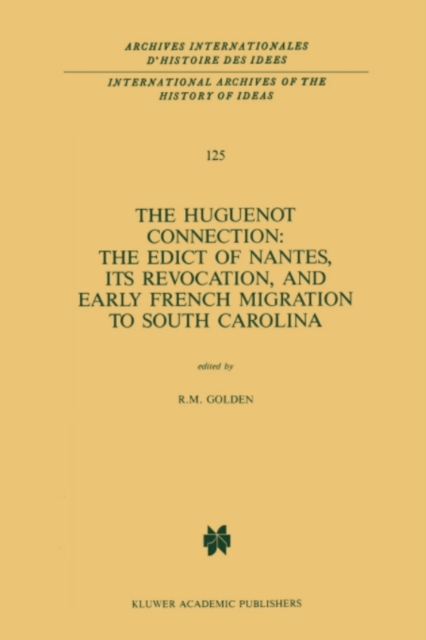 ARCHIVES INTERNATIONALES
D'HISTOIRE DES IDEES

INTERNATIONAL ARCHIVES OF THE
HISTORY OF IDEAS

125

THE HUGUENOT CONNECTION: THE EDICT OF NANTES, ITS REVOCATION, AND EARLY FRENCH MIGRATION TO SOUTH CAROLINA

edited by

R.M. GOLDEN

KLUWER ACADEMIC PUBLISHERS